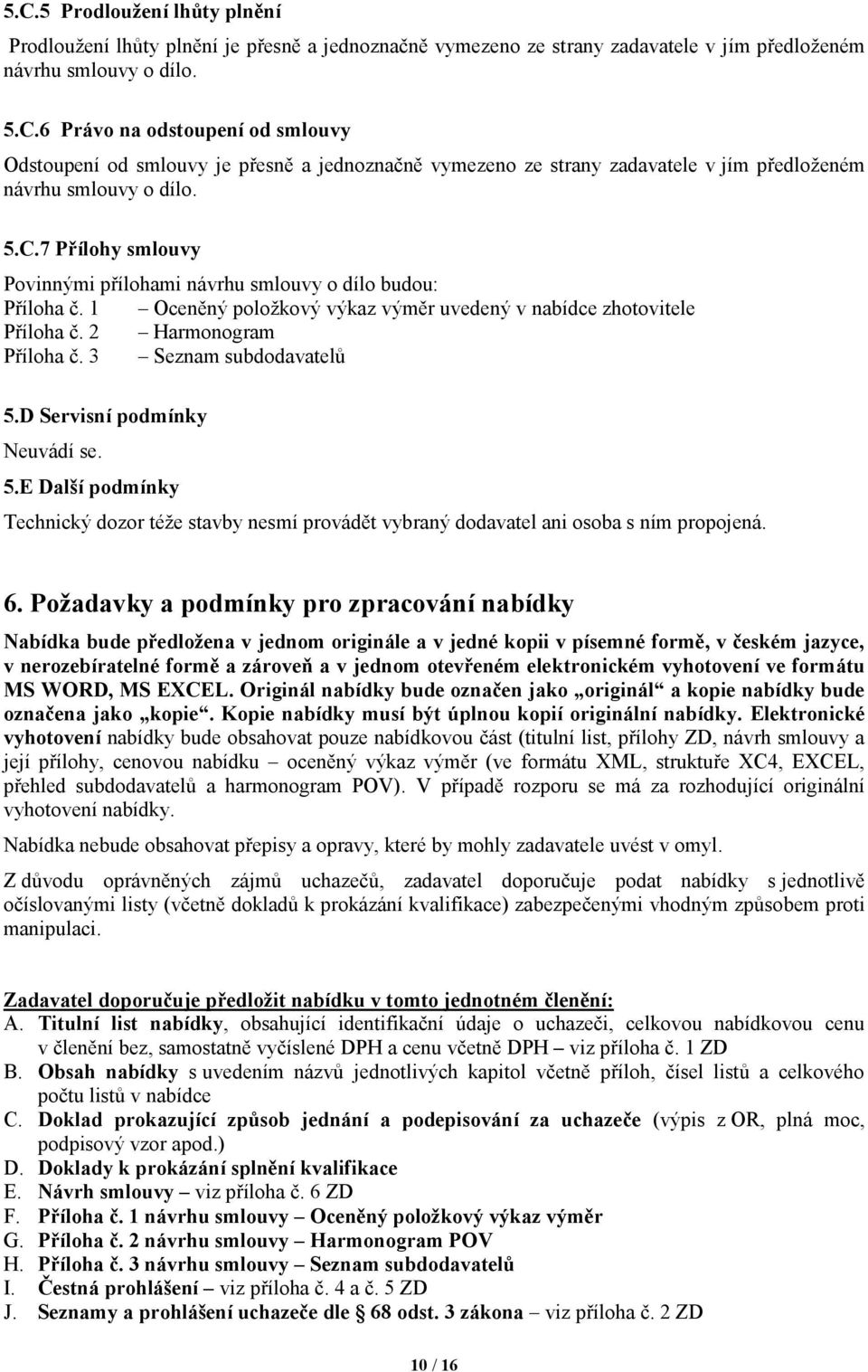 5.C.5 Prodloužení lhůty plnění

Prodloužení lhůty plnění je přesně a jednoznačně vymezeno ze strany zadavatele v jím předloženém návrhu smlouvy o dílo.

5.C.6 Právo na odstoupení od smlouvy

Odstoupení od smlouvy je přesně a jednoznačně vymezeno ze strany zadavatele v jím předloženém návrhu smlouvy o dílo.

5.C.7 Přílohy smlouvy

Povinnými přílohami návrhu smlouvy o dílo budou:
Příloha č. 1 – Oceněný položkový výkaz výměr uvedený v nabídce zhotovitele
Příloha č. 2 – Harmonogram
Příloha č. 3 – Seznam subdodavatelů

5.D Servisní podmínky

Neuvádí se.

5.E Další podmínky

Technický dozor téže stavby nesmí provádět vybraný dodavatel ani osoba s ním propojená.

6. Požadavky a podmínky pro zpracování nabídky

Nabídka bude předložena v jednom originále a v jedné kopii v písemné formě, v českém jazyce, v nerozebíratelné formě a zároveň a v jednom otevřeném elektronickém vyhotovení ve formátu MS WORD, MS EXCEL. Originál nabídky bude označen jako „originál“ a kopie nabídky bude označena jako „kopie“. Kopie nabídky musí být úplnou kopií originální nabídky. Elektronické vyhotovení nabídky bude obsahovat pouze nabídkovou část (titulní list, přílohy ZD, návrh smlouvy a její přílohy, cenovou nabídku – oceněný výkaz výměr (ve formátu XML, struktuře XC4, EXCEL, přehled subdodavatelů a harmonogram POV). V případě rozporu se má za rozhodující originální vyhotovení nabídky.

Nabídka nebude obsahovat přepisy a opravy, které by mohly zadavatele uvést v omyl.

Z důvodu oprávněných zájmů uchazečů, zadavatel doporučuje podat nabídky s jednotlivě očíslovanými listy (včetně dokladů k prokázání kvalifikace) zabezpečenými vhodným způsobem proti manipulaci.

Zadavatel doporučuje předložit nabídku v tomto jednotném členění:
A. Titulní list nabídky, obsahující identifikační údaje o uchazeči, celkovou nabídkovou cenu v členění bez, samostatně vyčíslené DPH a cenu včetně DPH – viz příloha č. 1 ZD
B. Obsah nabídky s uvedením názvů jednotlivých kapitol včetně příloh, čísel listů a celkového počtu listů v nabídce
C. Doklad prokazující způsob jednání a podepisování za uchazeče (výpis z OR, plná moc, podpisový vzor apod.)
D. Doklady k prokázání splnění kvalifikace
E. Návrh smlouvy – viz příloha č. 6 ZD
F. Příloha č. 1 návrhu smlouvy – Oceněný položkový výkaz výměr
G. Příloha č. 2 návrhu smlouvy – Harmonogram POV
H. Příloha č. 3 návrhu smlouvy – Seznam subdodavatelů
I. Čestná prohlášení – viz příloha č. 4 a č. 5 ZD
J. Seznamy a prohlášení uchazeče dle § 68 odst. 3 zákona – viz příloha č. 2 ZD

10 / 16